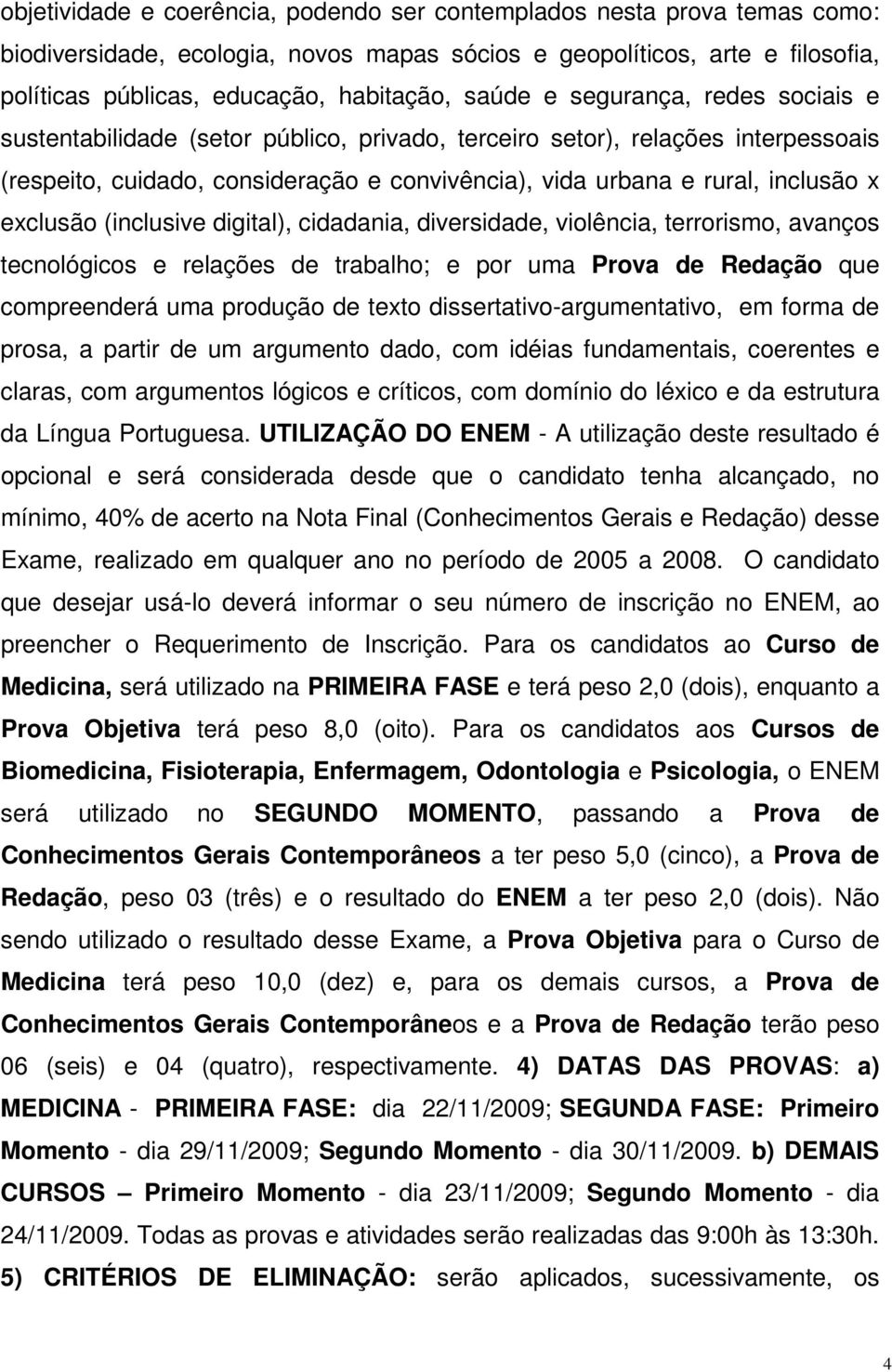 objetividade e coerência, podendo ser contemplados nesta prova temas como: biodiversidade, ecologia, novos mapas sócios e geopolíticos, arte e filosofia, políticas públicas, educação, habitação, saúde e segurança, redes sociais e sustentabilidade (setor público, privado, terceiro setor), relações interpessoais (respeito, cuidado, consideração e convivência), vida urbana e rural, inclusão x exclusão (inclusive digital), cidadania, diversidade, violência, terrorismo, avanços tecnológicos e relações de trabalho; e por uma Prova de Redação que compreenderá uma produção de texto dissertativo-argumentativo, em forma de prosa, a partir de um argumento dado, com idéias fundamentais, coerentes e claras, com argumentos lógicos e críticos, com domínio do léxico e da estrutura da Língua Portuguesa. UTILIZAÇÃO DO ENEM - A utilização deste resultado é opcional e será considerada desde que o candidato tenha alcançado, no mínimo, 40% de acerto na Nota Final (Conhecimentos Gerais e Redação) desse Exame, realizado em qualquer ano no período de 2005 a 2008. O candidato que desejar usá-lo deverá informar o seu número de inscrição no ENEM, ao preencher o Requerimento de Inscrição. Para os candidatos ao Curso de Medicina, será utilizado na PRIMEIRA FASE e terá peso 2,0 (dois), enquanto a Prova Objetiva terá peso 8,0 (oito). Para os candidatos aos Cursos de Biomedicina, Fisioterapia, Enfermagem, Odontologia e Psicologia, o ENEM será utilizado no SEGUNDO MOMENTO, passando a Prova de Conhecimentos Gerais Contemporâneos a ter peso 5,0 (cinco), a Prova de Redação, peso 03 (três) e o resultado do ENEM a ter peso 2,0 (dois). Não sendo utilizado o resultado desse Exame, a Prova Objetiva para o Curso de Medicina terá peso 10,0 (dez) e, para os demais cursos, a Prova de Conhecimentos Gerais Contemporâneos e a Prova de Redação terão peso 06 (seis) e 04 (quatro), respectivamente. 4) DATAS DAS PROVAS: a) MEDICINA - PRIMEIRA FASE: dia 22/11/2009; SEGUNDA FASE: Primeiro Momento - dia 29/11/2009; Segundo Momento - dia 30/11/2009. b) DEMAIS CURSOS – Primeiro Momento - dia 23/11/2009; Segundo Momento - dia 24/11/2009. Todas as provas e atividades serão realizadas das 9:00h às 13:30h. 5) CRITÉRIOS DE ELIMINAÇÃO: serão aplicados, sucessivamente, os

4